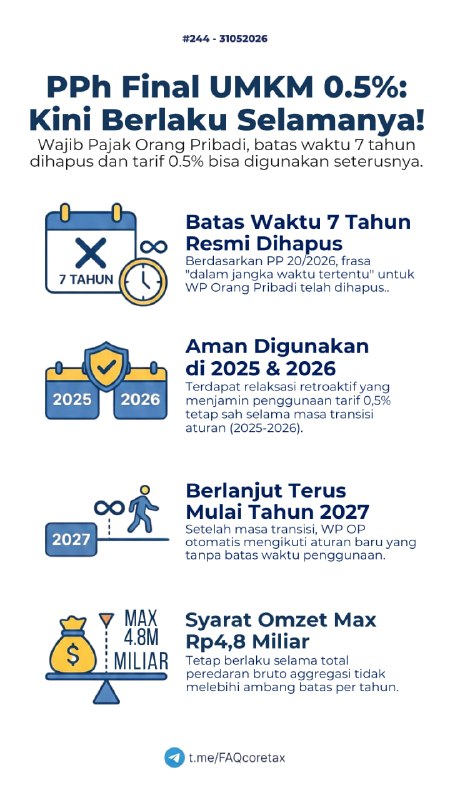 #244 - 31052026

PPh Final UMKM 0.5%: Kini Berlaku Selamanya!

Wajib Pajak Orang Pribadi, batas waktu 7 tahun dihapus dan tarif 0.5% bisa digunakan seterusnya.

7 TAHUN

Batas Waktu 7 Tahun Resmi Dihapus

Berdasarkan PP 20/2026, frasa "dalam jangka waktu tertentu" untuk WP Orang Pribadi telah dihapus..

2025 2026

Aman Digunakan di 2025 & 2026

Terdapat relaksasi retroaktif yang menjamin penggunaan tarif 0,5% tetap sah selama masa transisi aturan (2025-2026).

2027

Berlanjut Terus Mulai Tahun 2027

Setelah masa transisi, WP OP otomatis mengikuti aturan baru yang tanpa batas waktu penggunaan.

MAX 4.8M MILIAR

Syarat Omzet Max Rp4,8 Miliar

Tetap berlaku selama total peredaran bruto aggregasi tidak melebihi ambang batas per tahun.

t.me/FAQcoretax